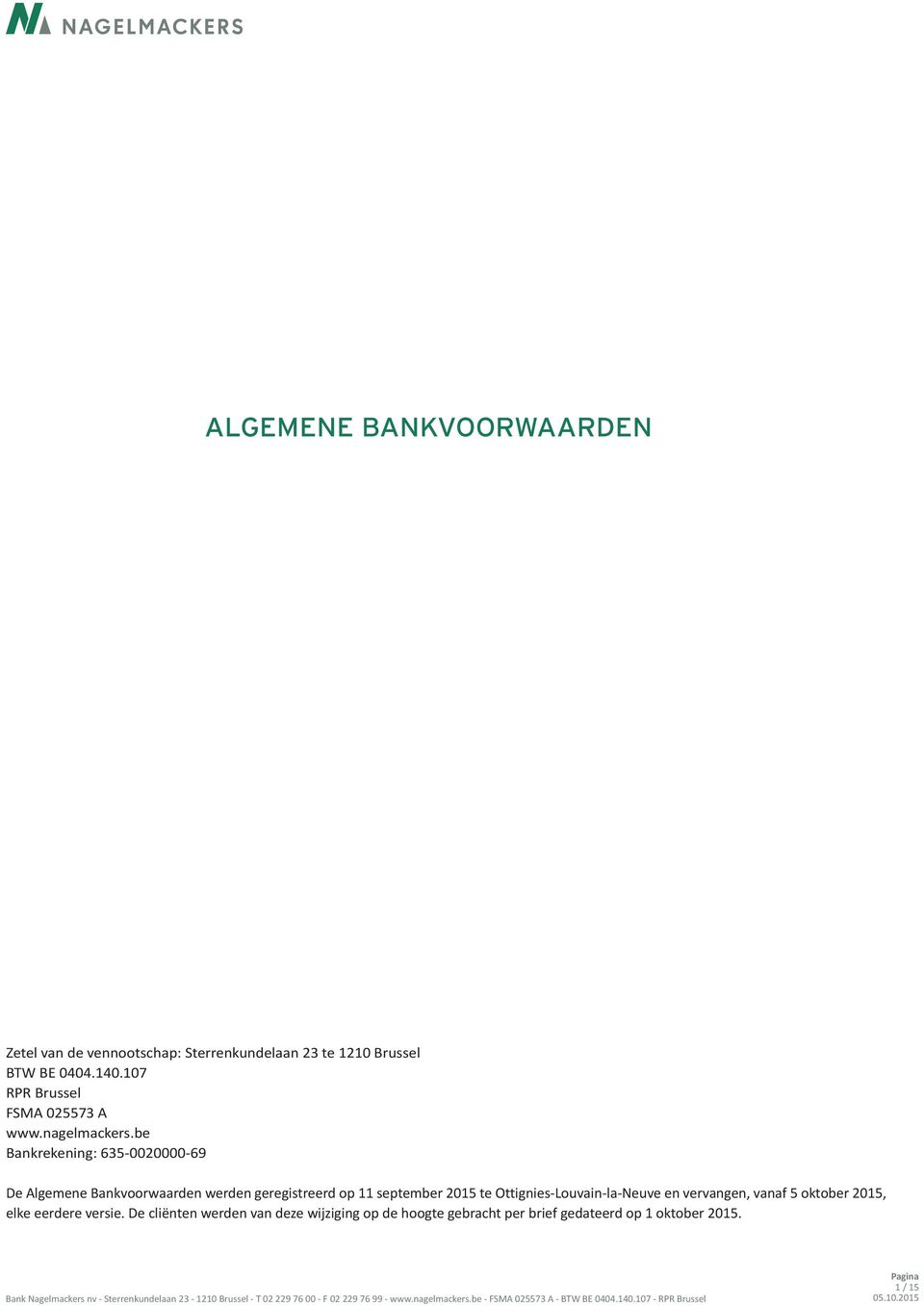 NAGELMACKERS

ALGEMENE BANKVOORWAARDEN

Zetel van de vennootschap: Sterrenkundelaan 23 te 1210 Brussel
BTW BE 0404.140.107
RPR Brussel
FSMA 025573 A
www.nagelmackers.be
Bankrekening: 635-0020000-69

De Algemene Bankvoorwaarden werden geregistreerd op 11 september 2015 te Ottignies-Louvain-la-Neuve en vervangen, vanaf 5 oktober 2015, elke eerdere versie. De cliënten werden van deze wijziging op de hoogte gebracht per brief gedateerd op 1 oktober 2015.

Bank Nagelmackers nv - Sterrenkundelaan 23 - 1210 Brussel - T 02 229 76 00 - F 02 229 76 99 - www.nagelmackers.be - FSMA 025573 A - BTW BE 0404.140.107 - RPR Brussel

Pagina
1 / 15
05.10.2015